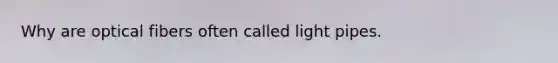 Why are optical fibers often called light pipes.